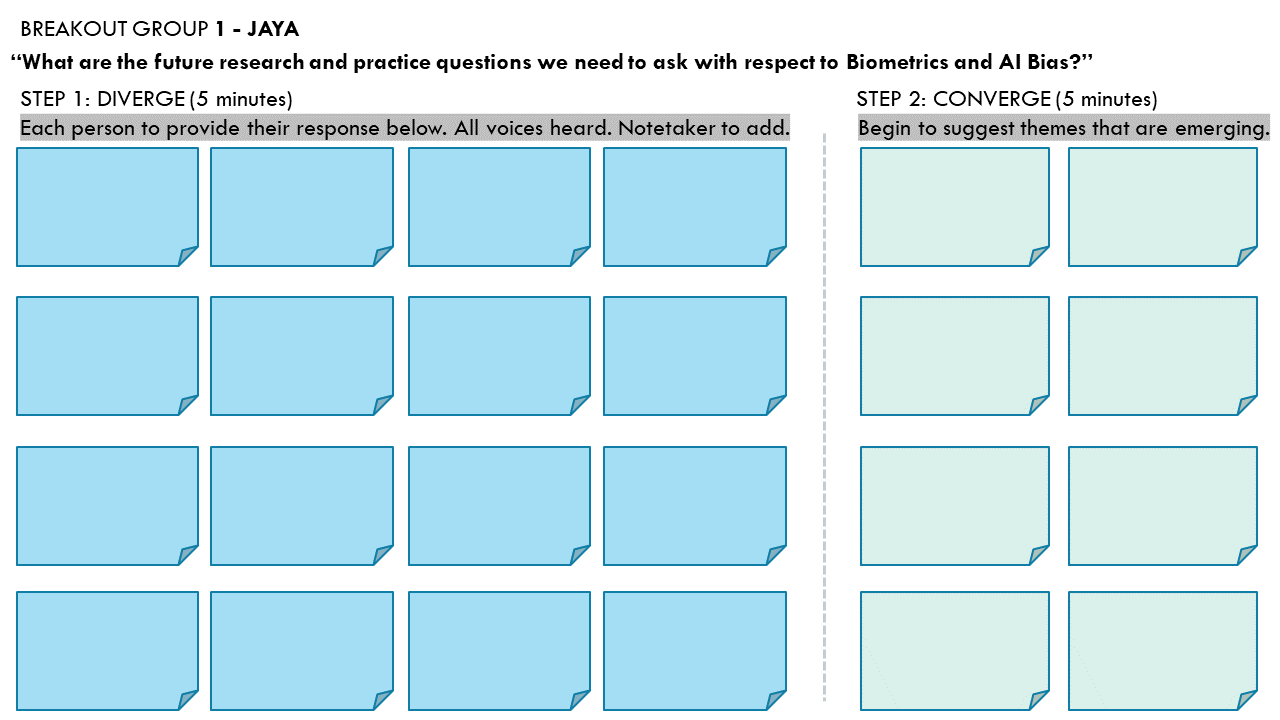 BREAKOUT GROUP 1 - JAYA

"What are the future research and practice questions we need to ask with respect to Biometrics and AI Bias?"

STEP 1: DIVERGE (5 minutes)

Each person to provide their response below. All voices heard. Notetaker to add.

STEP 2: CONVERGE (5 minutes)

Begin to suggest themes that are emerging.